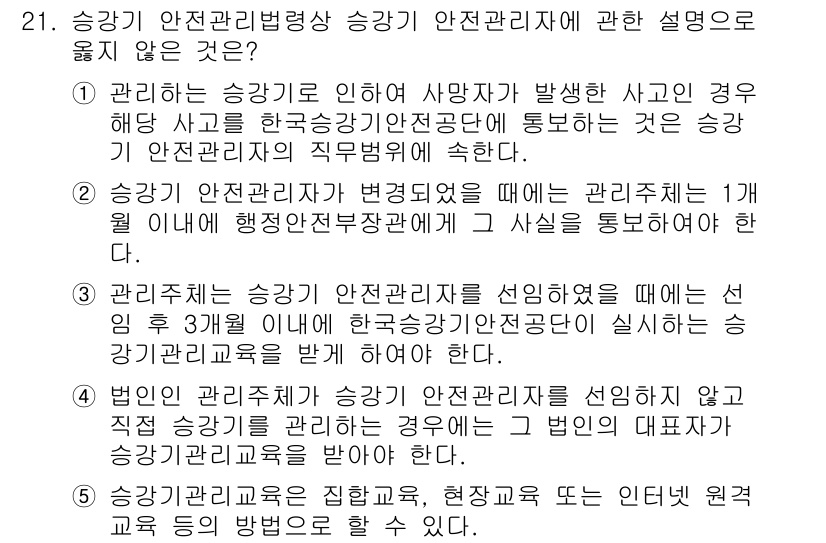 21. 승강기 안전관리법령상 승강기 안전관리자에 관한 설명으로 옳지 않은 것은?

① 관리하는 승강기로 인하여 사망자가 발생한 사고인 경우 해당 사고를 한국승강기안전공단에 통보하는 것은 승강기 안전관리자의 직무범위에 속한다.

② 승강기 안전관리자가 변경되었을 때에는 관리주체는 1개월 이내에 행정안전부장관에게 그 사실을 통보하여야 한다.

③ 관리주체는 승강기 안전관리자를 선임하였을 때에는 선임 후 3개월 이내에 한국승강기안전공단이 실시하는 승강기관리교육을 받게 하여야 한다.

④ 법인인 관리주체가 승강기 안전관리자를 선임하지 않고 직접 승강기를 관리하는 경우에는 그 법인의 대표자가 승강기관리교육을 받아야 한다.

⑤ 승강기관리교육은 집합교육, 현장교육 또는 인터넷 원격교육 등의 방법으로 할 수 있다.